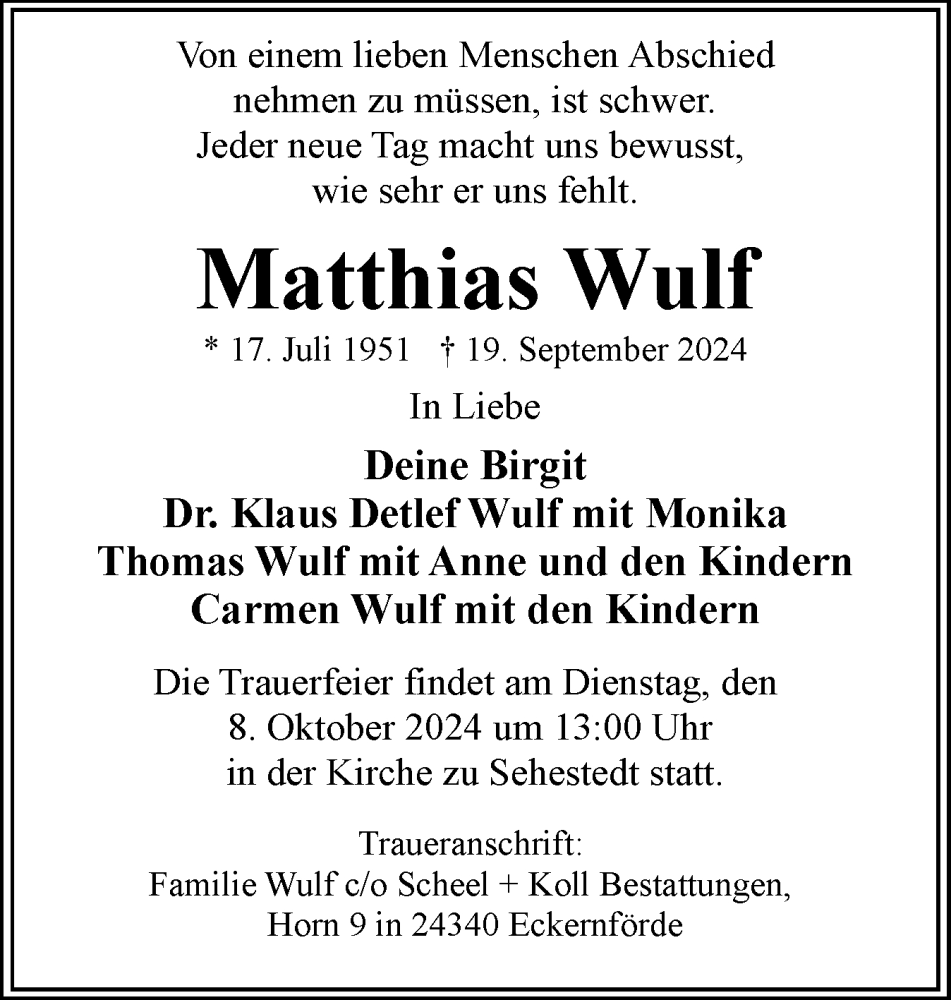 Von einem lieben Menschen Abschied nehmen zu müssen, ist schwer.
Jeder neue Tag macht uns bewusst, wie sehr er uns fehlt.

Matthias Wulf

* 17. Juli 1951 † 19. September 2024

In Liebe

Deine Birgit
Dr. Klaus Detlef Wulf mit Monika
Thomas Wulf mit Anne und den Kindern
Carmen Wulf mit den Kindern

Die Trauerfeier findet am Dienstag, den 8. Oktober 2024 um 13:00 Uhr in der Kirche zu Sehestedt statt.

Traueranschrift:
Familie Wulf c/o Scheel + Koll Bestattungen,
Horn 9 in 24340 Eckernförde